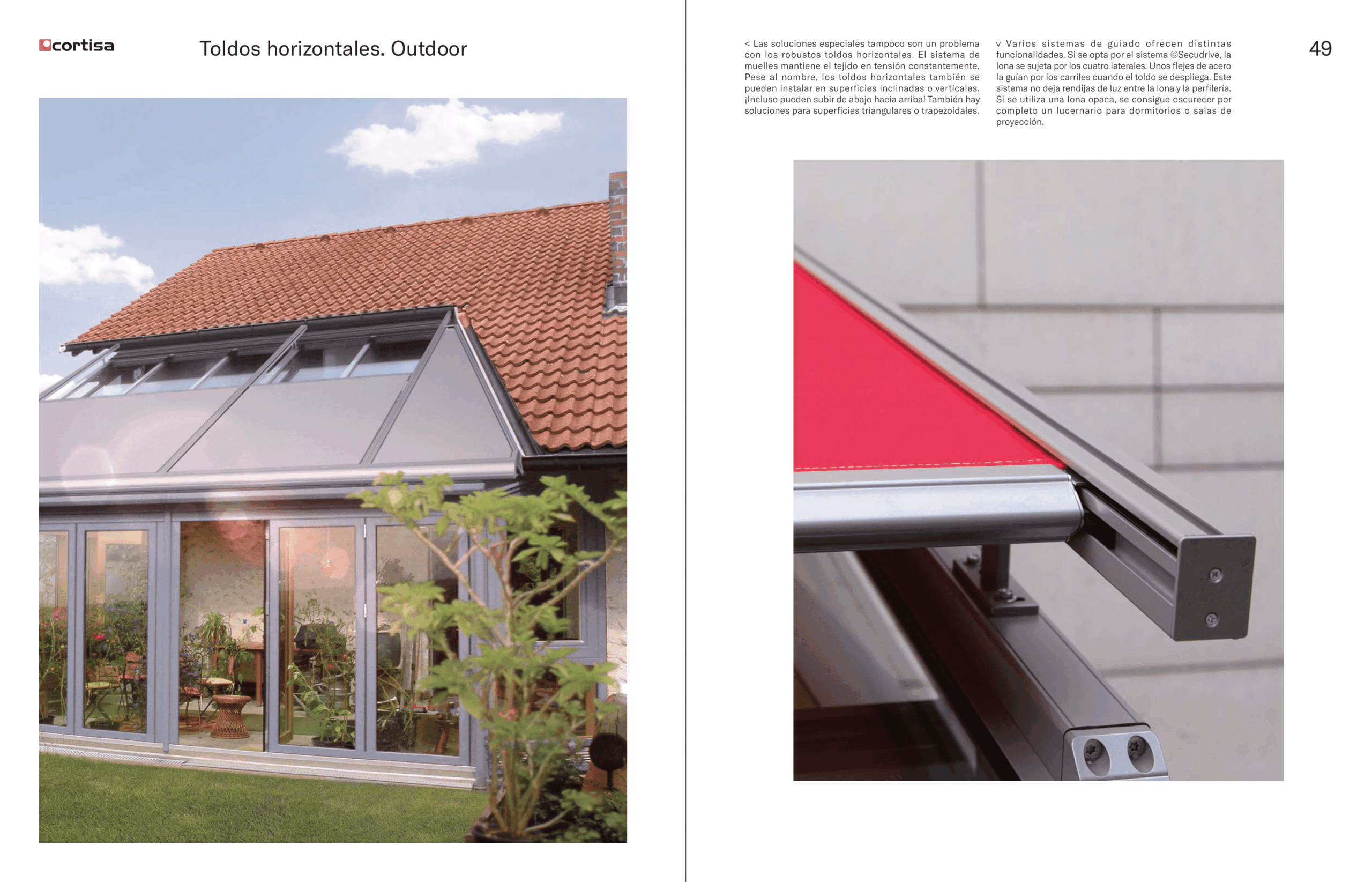 cortisa

Toldos horizontales. Outdoor

< Las soluciones especiales tampoco son un problema con los robustos toldos horizontales. El sistema de muelles mantiene el tejido en tensión constantemente. Pese al nombre, los toldos horizontales también se pueden instalar en superficies inclinadas o verticales. ¡Incluso pueden subir de abajo hacia arriba! También hay soluciones para superficies triangulares o trapezoidales.

v Varios sistemas de guiado ofrecen distintas funcionalidades. Si se opta por el sistema ©Secudrive, la lona se sujeta por los cuatro laterales. Unos flejes de acero la guían por los carriles cuando el toldo se despliega. Este sistema no deja rendijas de luz entre la lona y la perfilería. Si se utiliza una lona opaca, se consigue oscurecer por completo un lucernario para dormitorios o salas de proyección.

49